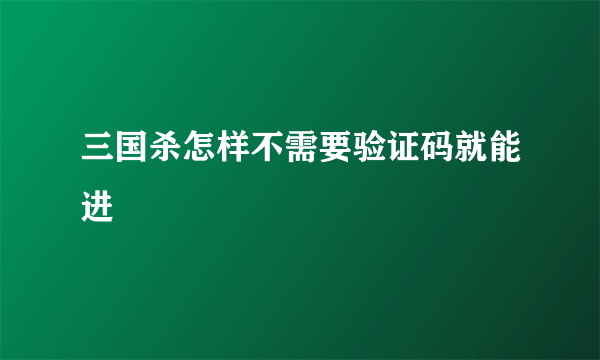 三国杀怎样不需要验证码就能进